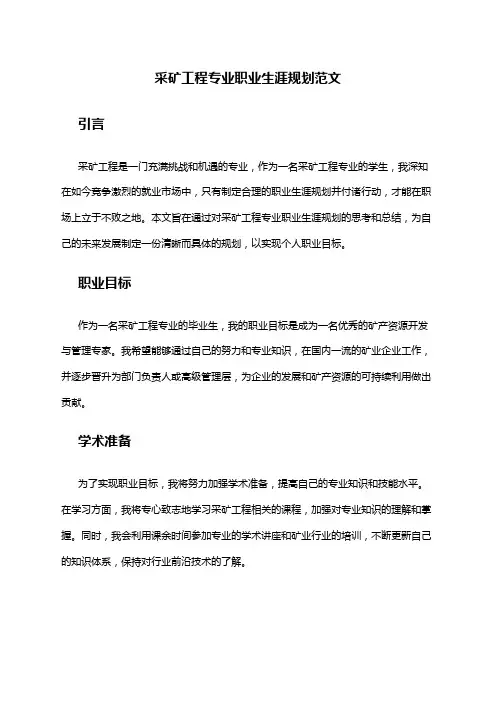 采矿工程专业职业生涯规划范文

引言

采矿工程是一门充满挑战和机遇的专业，作为一名采矿工程专业的学生，我深知在如今竞争激烈的就业市场中，只有制定合理的职业生涯规划并付诸行动，才能在职场上立于不败之地。本文旨在通过对采矿工程专业职业生涯规划的思考和总结，为自己的未来发展制定一份清晰而具体的规划，以实现个人职业目标。

职业目标

作为一名采矿工程专业的毕业生，我的职业目标是成为一名优秀的矿产资源开发与管理专家。我希望能够通过自己的努力和专业知识，在国内一流的矿业企业工作，并逐步晋升为部门负责人或高级管理层，为企业的发展和矿产资源的可持续利用做出贡献。

学术准备

为了实现职业目标，我将努力加强学术准备，提高自己的专业知识和技能水平。在学习方面，我将专心致志地学习采矿工程相关的课程，加强对专业知识的理解和掌握。同时，我会利用课余时间参加专业的学术讲座和矿业行业的培训，不断更新自己的知识体系，保持对行业前沿技术的了解。